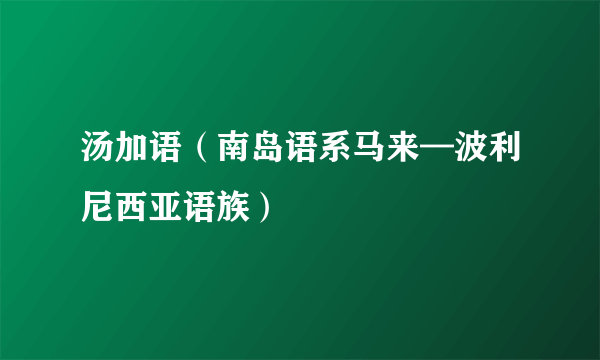 汤加语（南岛语系马来—波利尼西亚语族）